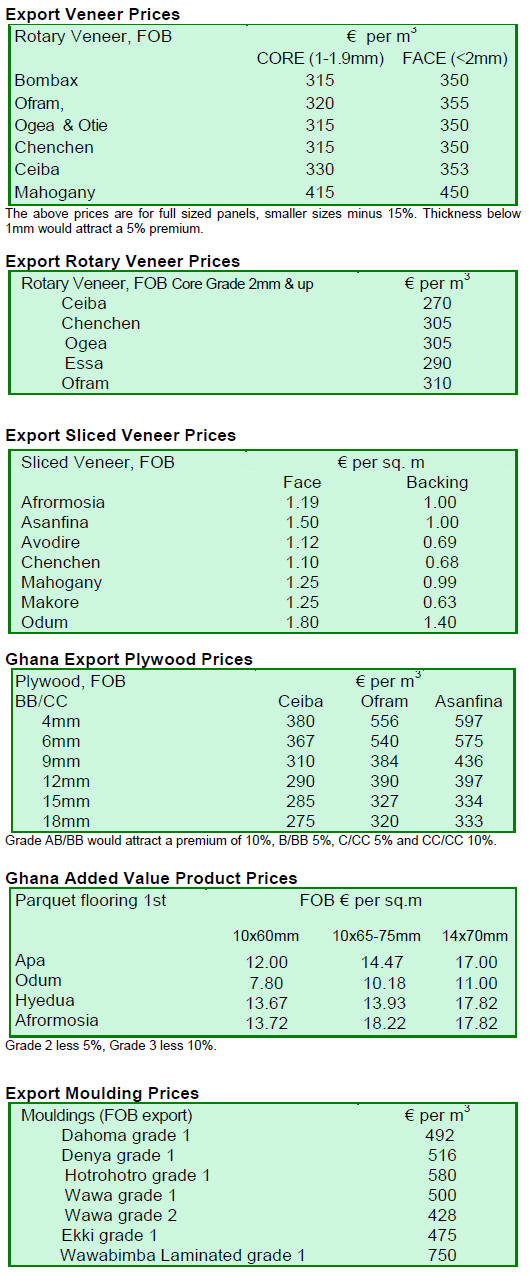 Export Veneer Prices

| Rotary Veneer, FOB | € per $m^3$ | |
|---|---|---|
| | CORE (1-1.9mm) | FACE (<2mm) |
| Bombax | 315 | 350 |
| Ofram, | 320 | 355 |
| Ogea & Otie | 315 | 350 |
| Chenchen | 315 | 350 |
| Ceiba | 330 | 353 |
| Mahogany | 415 | 450 |

The above prices are for full sized panels, smaller sizes minus 15%. Thickness below 1mm would attract a 5% premium.

Export Rotary Veneer Prices

| Rotary Veneer, FOB Core Grade 2mm & up | € per $m^3$ |
|---|---|
| Ceiba | 270 |
| Chenchen | 305 |
| Ogea | 305 |
| Essa | 290 |
| Ofram | 310 |

Export Sliced Veneer Prices

| Sliced Veneer, FOB | € per sq. m | |
|---|---|---|
| | Face | Backing |
| Afrormosia | 1.19 | 1.00 |
| Asanfina | 1.50 | 1.00 |
| Avodire | 1.12 | 0.69 |
| Chenchen | 1.10 | 0.68 |
| Mahogany | 1.25 | 0.99 |
| Makore | 1.25 | 0.63 |
| Odum | 1.80 | 1.40 |

Ghana Export Plywood Prices

| Plywood, FOB | € per $m^3$ | | |
|---|---|---|---|
| BB/CC | Ceiba | Ofram | Asanfina |
| 4mm | 380 | 556 | 597 |
| 6mm | 367 | 540 | 575 |
| 9mm | 310 | 384 | 436 |
| 12mm | 290 | 390 | 397 |
| 15mm | 285 | 327 | 334 |
| 18mm | 275 | 320 | 333 |

Grade AB/BB would attract a premium of 10%, B/BB 5%, C/CC 5% and CC/CC 10%.

Ghana Added Value Product Prices

| Parquet flooring 1st | FOB € per sq.m | | |
|---|---|---|---|
| | 10x60mm | 10x65-75mm | 14x70mm |
| Apa | 12.00 | 14.47 | 17.00 |
| Odum | 7.80 | 10.18 | 11.00 |
| Hyedua | 13.67 | 13.93 | 17.82 |
| Afrormosia | 13.72 | 18.22 | 17.82 |

Grade 2 less 5%, Grade 3 less 10%.

Export Moulding Prices

| Mouldings (FOB export) | € per $m^3$ |
|---|---|
| Dahoma grade 1 | 492 |
| Denya grade 1 | 516 |
| Hotrohotro grade 1 | 580 |
| Wawa grade 1 | 500 |
| Wawa grade 2 | 428 |
| Ekki grade 1 | 475 |
| Wawabimba Laminated grade 1 | 750 |